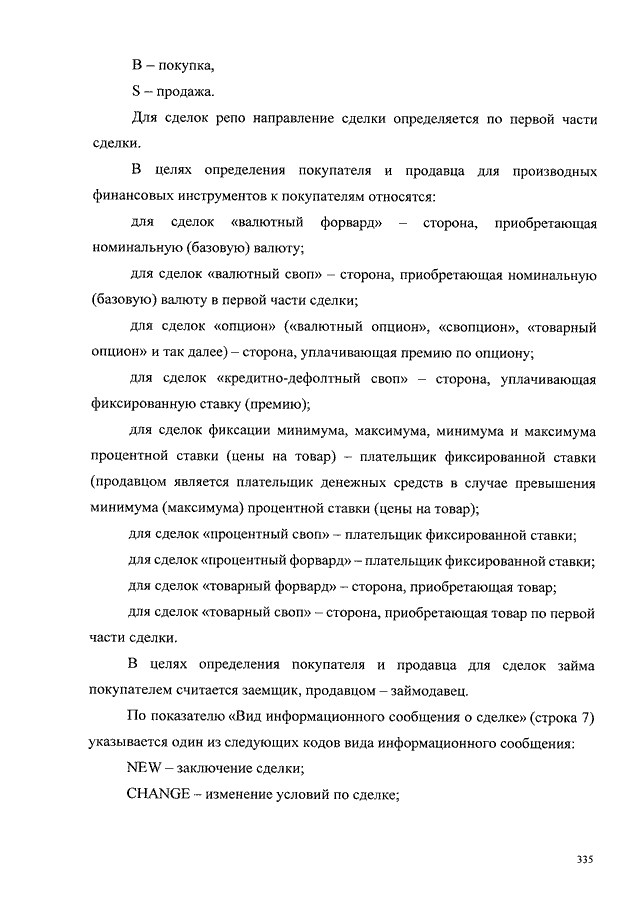 B – покупка,

S – продажа.

Для сделок репо направление сделки определяется по первой части сделки.

В целях определения покупателя и продавца для производных финансовых инструментов к покупателям относятся:

для сделок «валютный форвард» – сторона, приобретающая номинальную (базовую) валюту;

для сделок «валютный своп» – сторона, приобретающая номинальную (базовую) валюту в первой части сделки;

для сделок «опцион» («валютный опцион», «свопцион», «товарный опцион» и так далее) – сторона, уплачивающая премию по опциону;

для сделок «кредитно-дефолтный своп» – сторона, уплачивающая фиксированную ставку (премию);

для сделок фиксации минимума, максимума, минимума и максимума процентной ставки (цены на товар) – плательщик фиксированной ставки (продавцом является плательщик денежных средств в случае превышения минимума (максимума) процентной ставки (цены на товар);

для сделок «процентный своп» – плательщик фиксированной ставки;

для сделок «процентный форвард» – плательщик фиксированной ставки;

для сделок «товарный форвард» – сторона, приобретающая товар;

для сделок «товарный своп» – сторона, приобретающая товар по первой части сделки.

В целях определения покупателя и продавца для сделок займа покупателем считается заемщик, продавцом – займодавец.

По показателю «Вид информационного сообщения о сделке» (строка 7) указывается один из следующих кодов вида информационного сообщения:

NEW – заключение сделки;

CHANGE – изменение условий по сделке;

335